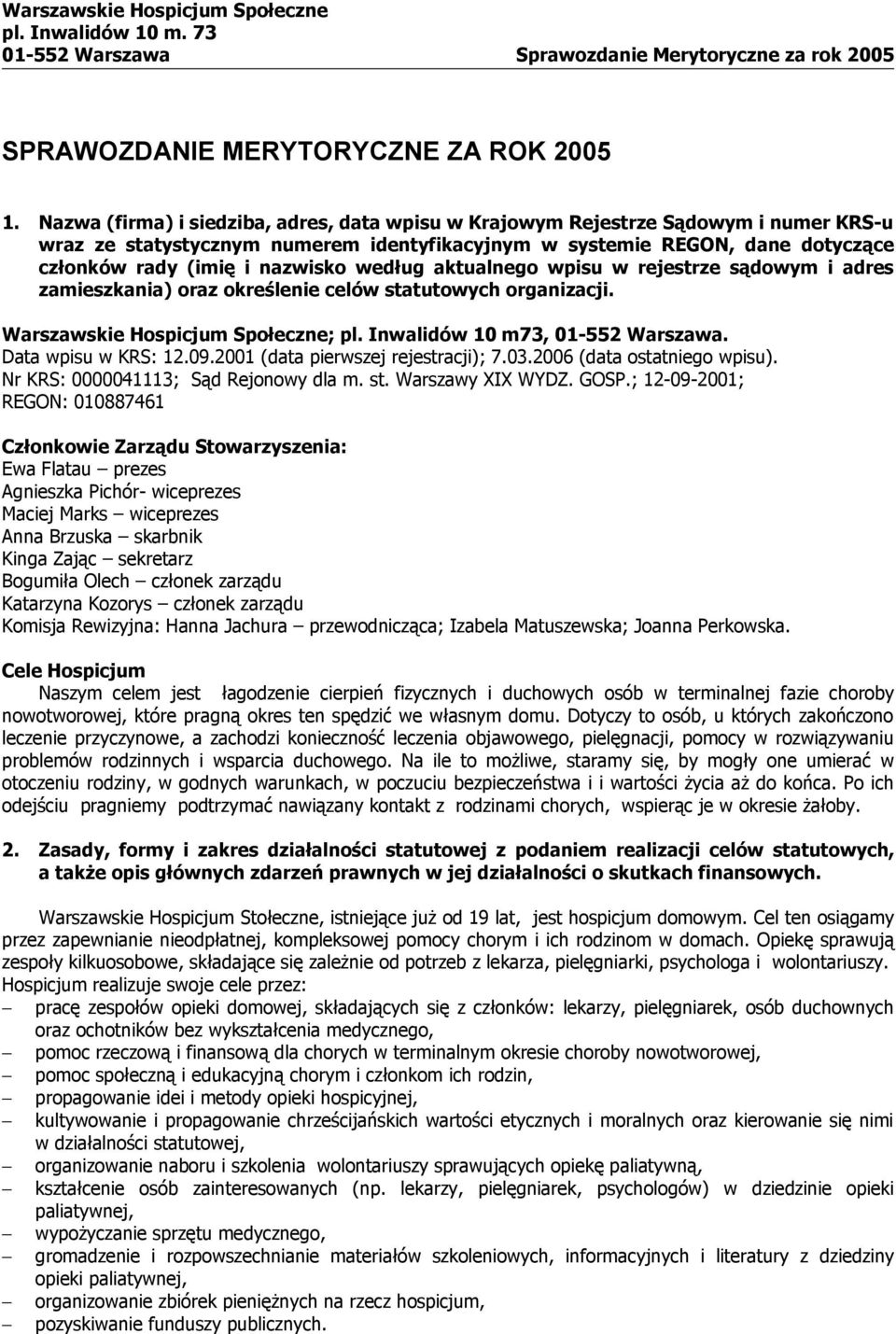 Warszawskie Hospicjum Społeczne
pl. Inwalidów 10 m. 73
01-552 Warszawa Sprawozdanie Merytoryczne za rok 2005

SPRAWOZDANIE MERYTORYCZNE ZA ROK 2005

1. Nazwa (firma) i siedziba, adres, data wpisu w Krajowym Rejestrze Sądowym i numer KRS-u wraz ze statystycznym numerem identyfikacyjnym w systemie REGON, dane dotyczące członków rady (imię i nazwisko według aktualnego wpisu w rejestrze sądowym i adres zamieszkania) oraz określenie celów statutowych organizacji.

Warszawskie Hospicjum Społeczne; pl. Inwalidów 10 m73, 01-552 Warszawa.
Data wpisu w KRS: 12.09.2001 (data pierwszej rejestracji); 7.03.2006 (data ostatniego wpisu).
Nr KRS: 0000041113; Sąd Rejonowy dla m. st. Warszawy XIX WYDZ. GOSP.; 12-09-2001;
REGON: 010887461

Członkowie Zarządu Stowarzyszenia:
Ewa Flatau – prezes
Agnieszka Pichór- wiceprezes
Maciej Marks – wiceprezes
Anna Brzuska – skarbnik
Kinga Zając – sekretarz
Bogumiła Olech – członek zarządu
Katarzyna Kozorys – członek zarządu
Komisja Rewizyjna: Hanna Jachura – przewodnicząca; Izabela Matuszewska; Joanna Perkowska.

Cele Hospicjum
Naszym celem jest łagodzenie cierpień fizycznych i duchowych osób w terminalnej fazie choroby nowotworowej, które pragną okres ten spędzić we własnym domu. Dotyczy to osób, u których zakończono leczenie przyczynowe, a zachodzi konieczność leczenia objawowego, pielęgnacji, pomocy w rozwiązywaniu problemów rodzinnych i wsparcia duchowego. Na ile to możliwe, staramy się, by mogły one umierać w otoczeniu rodziny, w godnych warunkach, w poczuciu bezpieczeństwa i i wartości życia aż do końca. Po ich odejściu pragniemy podtrzymać nawiązany kontakt z rodzinami chorych, wspierąc je w okresie żałoby.

2. Zasady, formy i zakres działalności statutowej z podaniem realizacji celów statutowych, a także opis głównych zdarzeń prawnych w jej działalności o skutkach finansowych.

Warszawskie Hospicjum Stołeczne, istniejące już od 19 lat, jest hospicjum domowym. Cel ten osiągamy przez zapewnianie nieodpłatnej, kompleksowej pomocy chorym i ich rodzinom w domach. Opiekę sprawują zespoły kilkuosobowe, składające się zależnie od potrzeb z lekarza, pielęgniarki, psychologa i wolontariuszy.
Hospicjum realizuje swoje cele przez:
– pracę zespołów opieki domowej, składających się z członków: lekarzy, pielęgniarek, osób duchownych oraz ochotników bez wykształcenia medycznego,
– pomoc rzeczową i finansową dla chorych w terminalnym okresie choroby nowotworowej,
– pomoc społeczną i edukacyjną chorym i członkom ich rodzin,
– propagowanie idei i metody opieki hospicyjnej,
– kultywowanie i propagowanie chrześcijańskich wartości etycznych i moralnych oraz kierowanie się nimi w działalności statutowej,
– organizowanie naboru i szkolenia wolontariuszy sprawujących opiekę paliatywną,
– kształcenie osób zainteresowanych (np. lekarzy, pielęgniarek, psychologów) w dziedzinie opieki paliatywnej,
– wypożyczanie sprzętu medycznego,
– gromadzenie i rozpowszechnianie materiałów szkoleniowych, informacyjnych i literatury z dziedziny opieki paliatywnej,
– organizowanie zbiórek pieniężnych na rzecz hospicjum,
– pozyskiwanie funduszy publicznych.